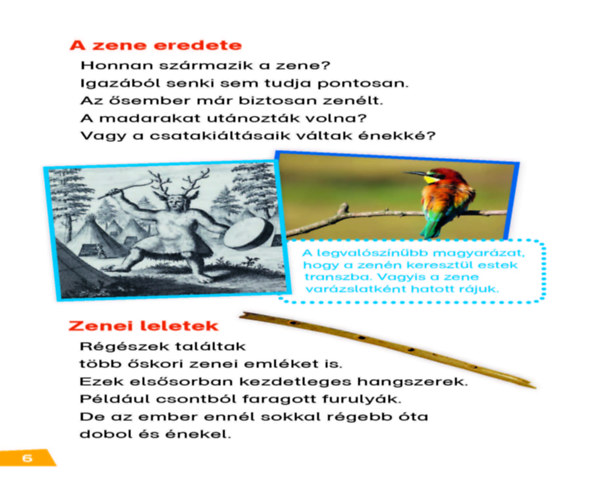 A zene eredete

Honnan származik a zene?
Igazából senki sem tudja pontosan.
Az ősember már biztosan zenélt.
A madarakat utánozták volna?
Vagy a csatakiáltásaik váltak énekké?

A legvalószínűbb magyarázat, hogy a zenén keresztül estek transzba. Vagyis a zene varázslatként hatott rájuk.

Zenei leletek

Régészek találtak
több őskori zenei emléket is.
Ezek elsősorban kezdetleges hangszerek.
Például csontból faragott furulyák.
De az ember ennél sokkal régebb óta
dobol és énekel.

6